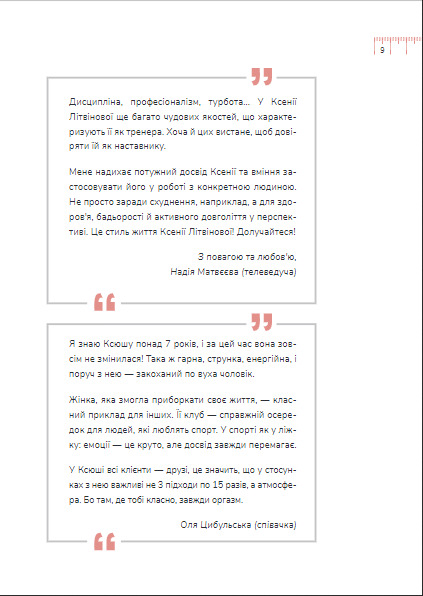 9

Дисципліна, професіоналізм, турбота... У Ксенії Літвінової ще багато чудових якостей, що характеризують її як тренера. Хоча й цих вистане, щоб довіряти їй як наставнику.

Мене надихає потужний досвід Ксенії та вміння застосовувати його у роботі з конкретною людиною. Не просто заради схуднення, наприклад, а для здоров'я, бадьорості й активного довголіття у перспективі. Це стиль життя Ксенії Літвінової! Долучайтеся!

З повагою та любов'ю,
Надія Матвєєва (телеведуча)

Я знаю Ксюшу понад 7 років, і за цей час вона зовсім не змінилася! Така ж гарна, струнка, енергійна, і поруч з нею — закоханий по вуха чоловік.

Жінка, яка змогла приборкати своє життя, — класний приклад для інших. Її клуб — справжній осередок для людей, які люблять спорт. У спорті як у ліжку: емоції — це круто, але досвід завжди перемагає.

У Ксюші всі клієнти — друзі, це значить, що у стосунках з нею важливі не 3 підходи по 15 разів, а атмосфера. Бо там, де тобі класно, завжди оргазм.

Оля Цибульська (співачка)